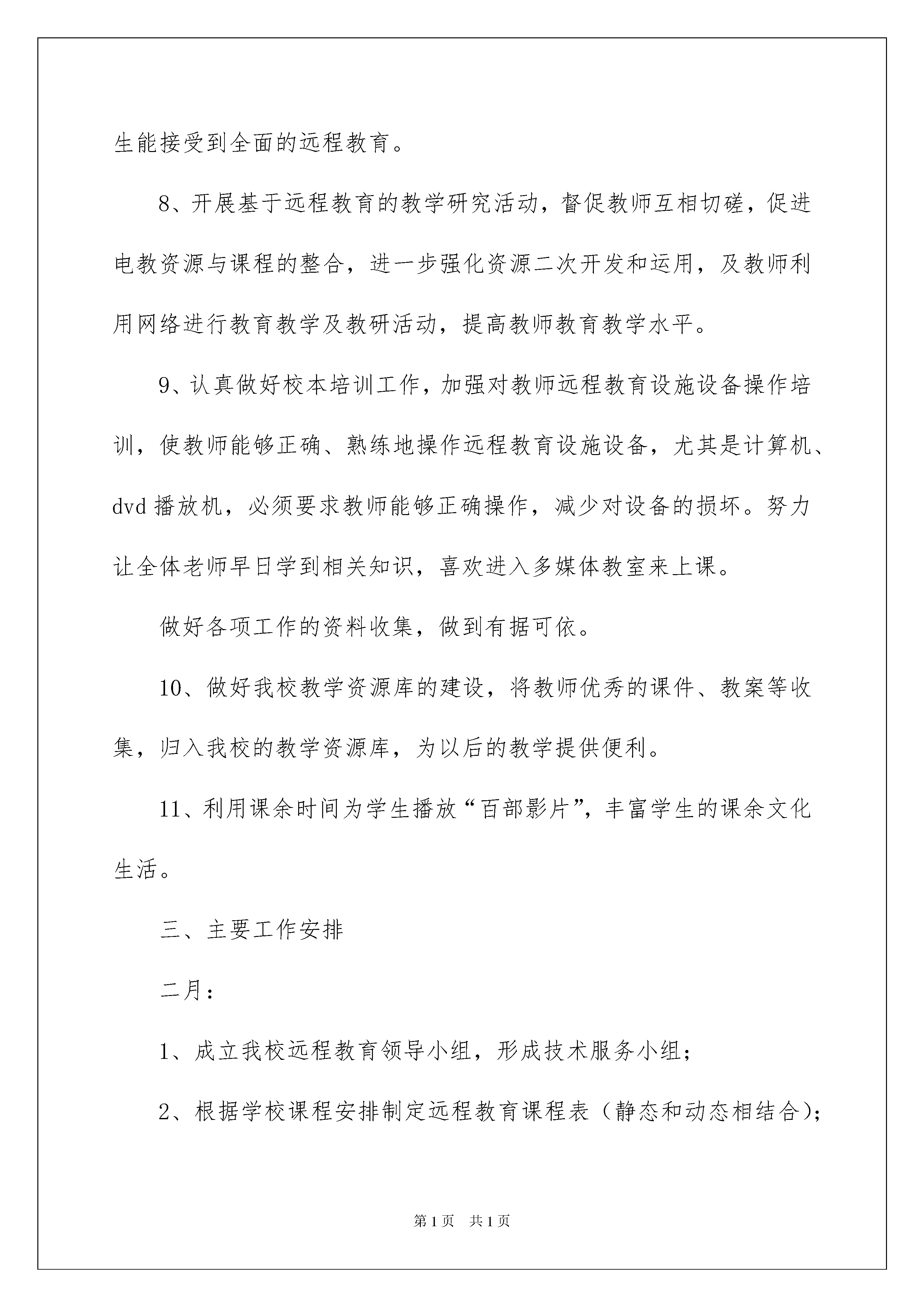 生能接受到全面的远程教育。

8、开展基于远程教育的教学研究活动，督促教师互相切磋，促进电教资源与课程的整合，进一步强化资源二次开发和运用，及教师利用网络进行教育教学及教研活动，提高教师教育教学水平。

9、认真做好校本培训工作，加强对教师远程教育设施设备操作培训，使教师能够正确、熟练地操作远程教育设施设备，尤其是计算机、dvd 播放机，必须要求教师能够正确操作，减少对设备的损坏。努力让全体老师早日学到相关知识，喜欢进入多媒体教室来上课。

做好各项工作的资料收集，做到有据可依。

10、做好我校教学资源库的建设，将教师优秀的课件、教案等收集，归入我校的教学资源库，为以后的教学提供便利。

11、利用课余时间为学生播放“百部影片”，丰富学生的课余文化生活。

三、主要工作安排

二月：

1、成立我校远程教育领导小组，形成技术服务小组；

2、根据学校课程安排制定远程教育课程表（静态和动态相结合）；

第 1 页　共 1 页